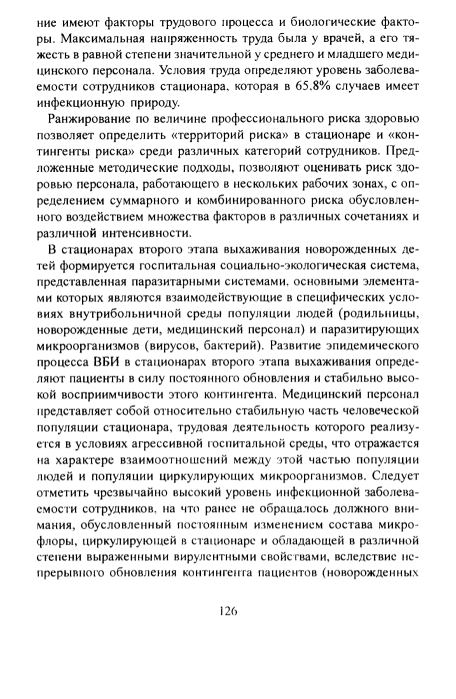 ние имеют факторы трудового процесса и биологические факторы. Максимальная напряженность труда была у врачей, а его тяжесть в равной степени значительной у среднего и младшего медицинского персонала. Условия труда определяют уровень заболеваемости сотрудников стационара, которая в 65.8% случаев имеет инфекционную природу.

Ранжирование по величине профессионального риска здоровью позволяет определить «территорий риска» в стационаре и «контингенты риска» среди различных категорий сотрудников. Предложенные методические подходы, позволяют оценивать риск здоровью персонала, работающего в нескольких рабочих зонах, с определением суммарного и комбинированного риска обусловленного воздействием множества факторов в различных сочетаниях и различной интенсивности.

В стационарах второго этапа выхаживания новорожденных детей формируется госпитальная социально-экологическая система, представленная паразитарными системами, основными элементами которых являются взаимодействующие в специфических условиях внутрибольничной среды популяции людей (родильницы, новорожденные дети, медицинский персонал) и паразитирующих микроорганизмов (вирусов, бактерий). Развитие эпидемического процесса ВБИ в стационарах второго этапа выхаживания определяют пациенты в силу постоянного обновления и стабильно высокой восприимчивости этого контингента. Медицинский персонал представляет собой относительно стабильную часть человеческой популяции стационара, трудовая деятельность которого реализуется в условиях агрессивной госпитальной среды, что отражается на характере взаимоотношений между этой частью популяции людей и популяции циркулирующих микроорганизмов. Следует отметить чрезвычайно высокий уровень инфекционной заболеваемости сотрудников, на что ранее не обращалось должного внимания, обусловленный постоянным изменением состава микрофлоры, циркулирующей в стационаре и обладающей в различной степени выраженными вирулентными свойствами, вследствие непрерывного обновления контингента пациентов (новорожденных

126